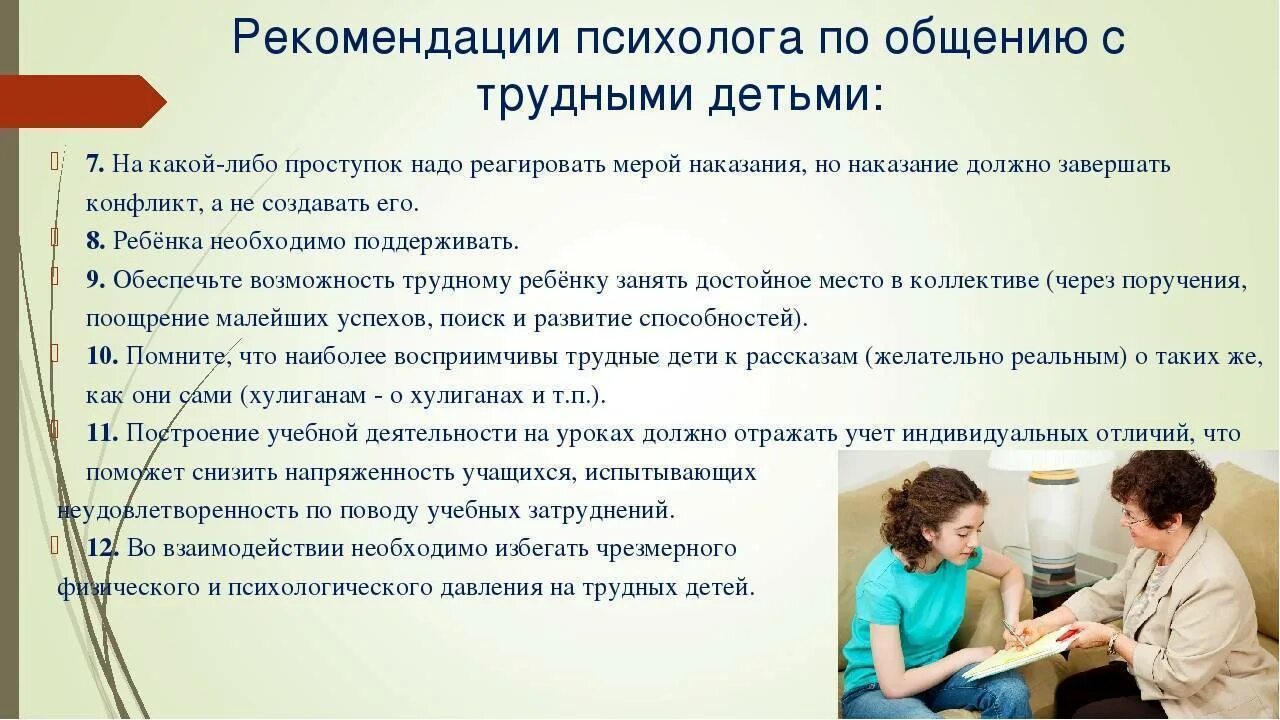 Рекомендации психолога по общению с трудными детьми:

7. На какой-либо проступок надо реагировать мерой наказания, но наказание должно завершать конфликт, а не создавать его.

8. Ребёнка необходимо поддерживать.

9. Обеспечьте возможность трудному ребёнку занять достойное место в коллективе (через поручения, поощрение малейших успехов, поиск и развитие способностей).

10. Помните, что наиболее восприимчивы трудные дети к рассказам (желательно реальным) о таких же, как они сами (хулиганам - о хулиганах и т.п.).

11. Построение учебной деятельности на уроках должно отражать учет индивидуальных отличий, что поможет снизить напряженность учащихся, испытывающих неудовлетворенность по поводу учебных затруднений.

12. Во взаимодействии необходимо избегать чрезмерного физического и психологического давления на трудных детей.